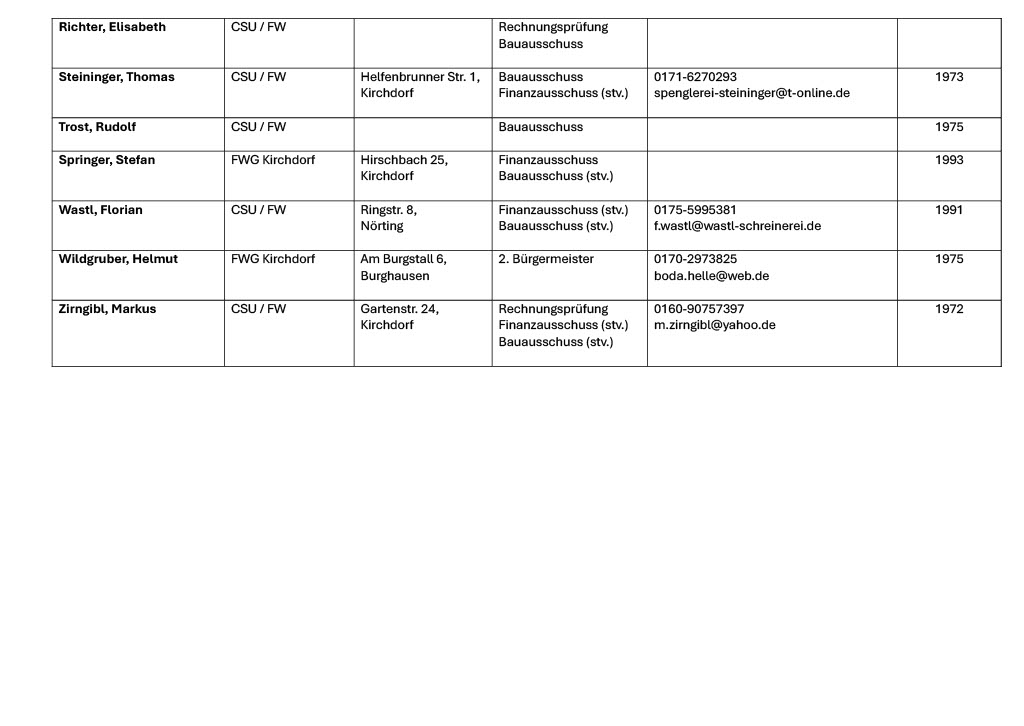 | Richter, Elisabeth | CSU / FW | | Rechnungsprüfung Bauausschuss | | |
|---|---|---|---|---|---|
| Steininger, Thomas | CSU / FW | Helfenbrunner Str. 1, Kirchdorf | Bauausschuss Finanzausschuss (stv.) | 0171-6270293 spenglerei-steininger@t-online.de | 1973 |
| Trost, Rudolf | CSU / FW | | Bauausschuss | | 1975 |
| Springer, Stefan | FWG Kirchdorf | Hirschbach 25, Kirchdorf | Finanzausschuss Bauausschuss (stv.) | | 1993 |
| Wastl, Florian | CSU / FW | Ringstr. 8, Nörting | Finanzausschuss (stv.) Bauausschuss (stv.) | 0175-5995381 f.wastl@wastl-schreinerei.de | 1991 |
| Wildgruber, Helmut | FWG Kirchdorf | Am Burgstall 6, Burghausen | 2. Bürgermeister | 0170-2973825 boda.helle@web.de | 1975 |
| Zirngibl, Markus | CSU / FW | Gartenstr. 24, Kirchdorf | Rechnungsprüfung Finanzausschuss (stv.) Bauausschuss (stv.) | 0160-90757397 m.zirngibl@yahoo.de | 1972 |